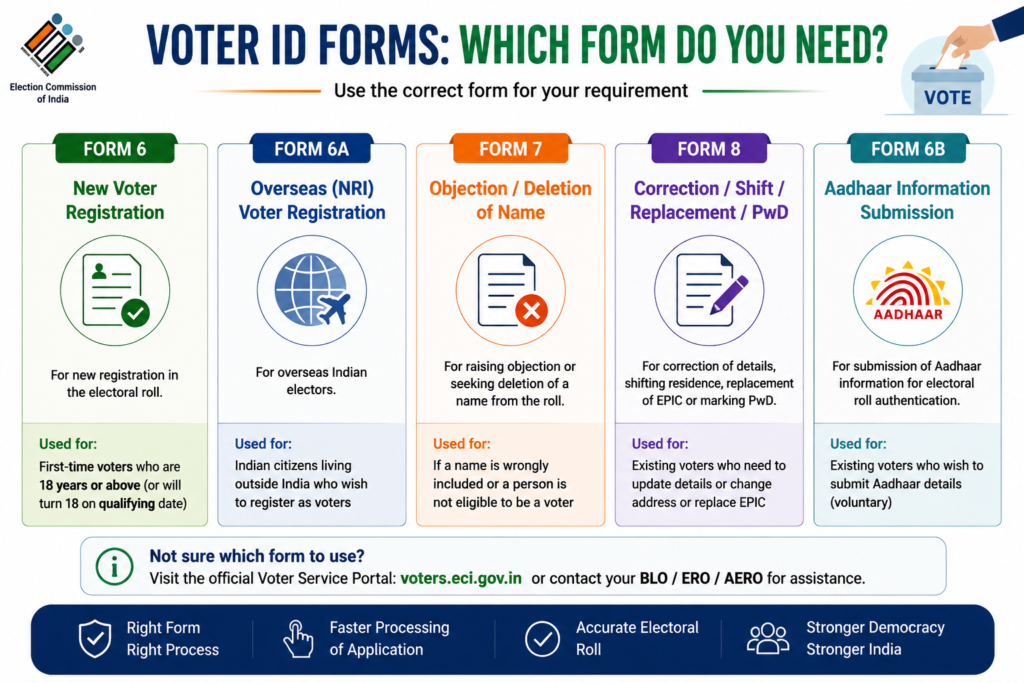 Election Commission of India

VOTER ID FORMS: WHICH FORM DO YOU NEED?

Use the correct form for your requirement

VOTE

FORM 6
New Voter Registration
For new registration in the electoral roll.
Used for:
First-time voters who are 18 years or above (or will turn 18 on qualifying date)

FORM 6A
Overseas (NRI) Voter Registration
For overseas Indian electors.
Used for:
Indian citizens living outside India who wish to register as voters

FORM 7
Objection / Deletion of Name
For raising objection or seeking deletion of a name from the roll.
Used for:
If a name is wrongly included or a person is not eligible to be a voter

FORM 8
Correction / Shift / Replacement / PwD
For correction of details, shifting residence, replacement of EPIC or marking PwD.
Used for:
Existing voters who need to update details or change address or replace EPIC

FORM 6B
Aadhaar Information Submission
AADHAAR
For submission of Aadhaar information for electoral roll authentication.
Used for:
Existing voters who wish to submit Aadhaar details (voluntary)

Not sure which form to use?
Visit the official Voter Service Portal: voters.eci.gov.in or contact your BLO / ERO / AERO for assistance.

Right Form Right Process

Faster Processing of Application

Accurate Electoral Roll

Stronger Democracy Stronger India